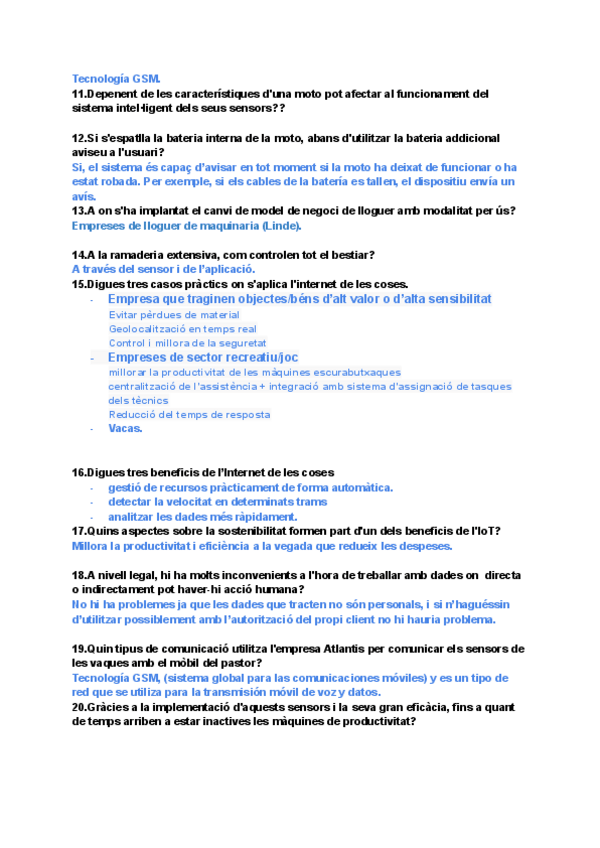 Tecnología GSM.
11.Depenent de les característiques d'una moto pot afectar al funcionament del sistema intel·ligent dels seus sensors??

12.Si s'espatlla la bateria interna de la moto, abans d'utilitzar la bateria addicional aviseu a l'usuari?
Si, el sistema és capaç d'avisar en tot moment si la moto ha deixat de funcionar o ha estat robada. Per exemple, si els cables de la batería es tallen, el dispositiu envía un avís.
13.A on s'ha implantat el canvi de model de negoci de lloguer amb modalitat per ús?
Empreses de lloguer de maquinaria (Linde).

14.A la ramaderia extensiva, com controlen tot el bestiar?
A través del sensor i de l'aplicació.
15.Digues tres casos pràctics on s'aplica l'internet de les coses.
- Empresa que traginen objectes/béns d'alt valor o d'alta sensibilitat
Evitar pèrdues de material
Geolocalització en temps real
Control i millora de la seguretat
- Empreses de sector recreatiu/joc
millorar la productivitat de les màquines escurabutxaques
centralització de l'assistència + integració amb sistema d'assignació de tasques dels tècnics
Reducció del temps de resposta
- Vacas.

16.Digues tres beneficis de l'Internet de les coses
- gestió de recursos pràcticament de forma automàtica.
- detectar la velocitat en determinats trams
- analitzar les dades més ràpidament.
17.Quins aspectes sobre la sostenibilitat formen part d'un dels beneficis de l'IoT?
Millora la productivitat i eficiència a la vegada que redueix les despeses.

18.A nivell legal, hi ha molts inconvenients a l'hora de treballar amb dades on directa o indirectament pot haver-hi acció humana?
No hi ha problemes ja que les dades que tracten no són personals, i si n'haguéssin d'utilitzar possiblement amb l'autorització del propi client no hi hauria problema.

19.Quin tipus de comunicació utilitza l'empresa Atlantis per comunicar els sensors de les vaques amb el mòbil del pastor?
Tecnología GSM, (sistema global para las comunicaciones móviles) y es un tipo de red que se utiliza para la transmisión móvil de voz y datos.
20.Gràcies a la implementació d'aquests sensors i la seva gran eficàcia, fins a quant de temps arriben a estar inactives les màquines de productivitat?